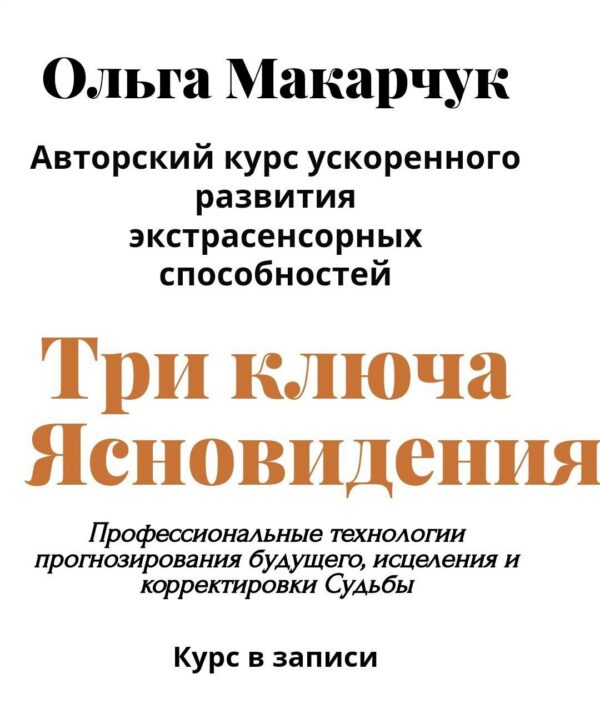 Ольга Макарчук

Авторский курс ускоренного развития экстрасенсорных способностей

Три ключа Ясновидения

Профессиональные технологии прогнозирования будущего, исцеления и корректировки Судьбы

Курс в записи